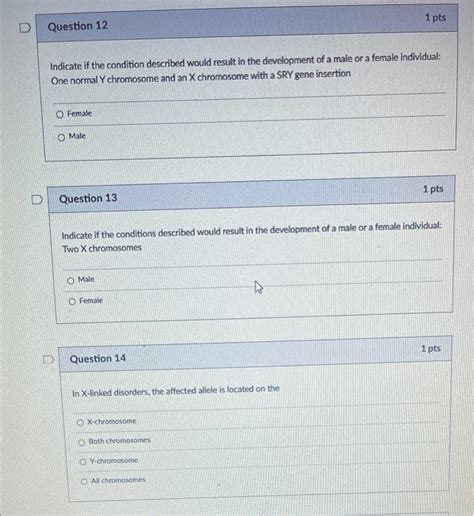 Question 12

1 pts

Indicate if the condition described would result in the development of a male or a female individual: One normal Y chromosome and an X chromosome with a SRY gene insertion

Female

Male

Question 13

1 pts

Indicate if the conditions described would result in the development of a male or a female individual: Two X chromosomes

Male

Female

Question 14

1 pts

In X-linked disorders, the affected allele is located on the

X-chromosome

Both chromosomes

Y-chromosome

All chromosomes